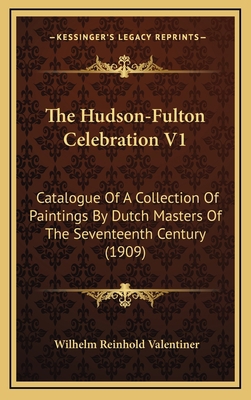 —KESSINGER'S LEGACY REPRINTS—

The Hudson-Fulton Celebration V1

Catalogue Of A Collection Of Paintings By Dutch Masters Of The Seventeenth Century (1909)

Wilhelm Reinhold Valentiner